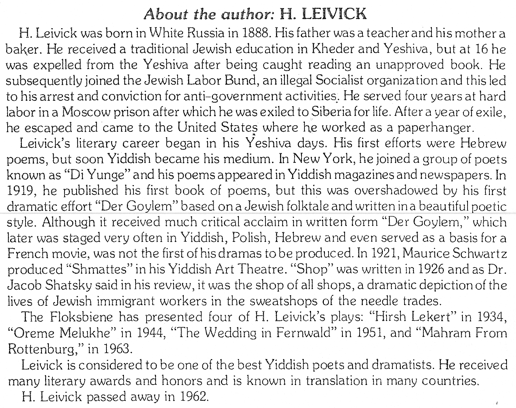 About the author: H. LEIVICK

H. Leivick was born in White Russia in 1888. His father was a teacher and his mother a baker. He received a traditional Jewish education in Kheder and Yeshiva, but at 16 he was expelled from the Yeshiva after being caught reading an unapproved book. He subsequently joined the Jewish Labor Bund, an illegal Socialist organization and this led to his arrest and conviction for anti-government activities. He served four years at hard labor in a Moscow prison after which he was exiled to Siberia for life. After a year of exile, he escaped and came to the United States where he worked as a paperhanger.

Leivick's literary career began in his Yeshiva days. His first efforts were Hebrew poems, but soon Yiddish became his medium. In New York, he joined a group of poets known as "Di Yunge" and his poems appeared in Yiddish magazines and newspapers. In 1919, he published his first book of poems, but this was overshadowed by his first dramatic effort "Der Goylem" based on a Jewish folktale and written in a beautiful poetic style. Although it received much critical acclaim in written form "Der Goylem," which later was staged very often in Yiddish, Polish, Hebrew and even served as a basis for a French movie, was not the first of his dramas to be produced. In 1921, Maurice Schwartz produced "Shmattes" in his Yiddish Art Theatre. "Shop" was written in 1926 and as Dr. Jacob Shatsky said in his review, it was the shop of all shops, a dramatic depiction of the lives of Jewish immigrant workers in the sweatshops of the needle trades.

The Floksbiene has presented four of H. Leivick's plays: "Hirsh Lekert" in 1934, "Oreme Melukhe" in 1944, "The Wedding in Fernwald" in 1951, and "Mahram From Rottenburg," in 1963.

Leivick is considered to be one of the best Yiddish poets and dramatists. He received many literary awards and honors and is known in translation in many countries.

H. Leivick passed away in 1962.